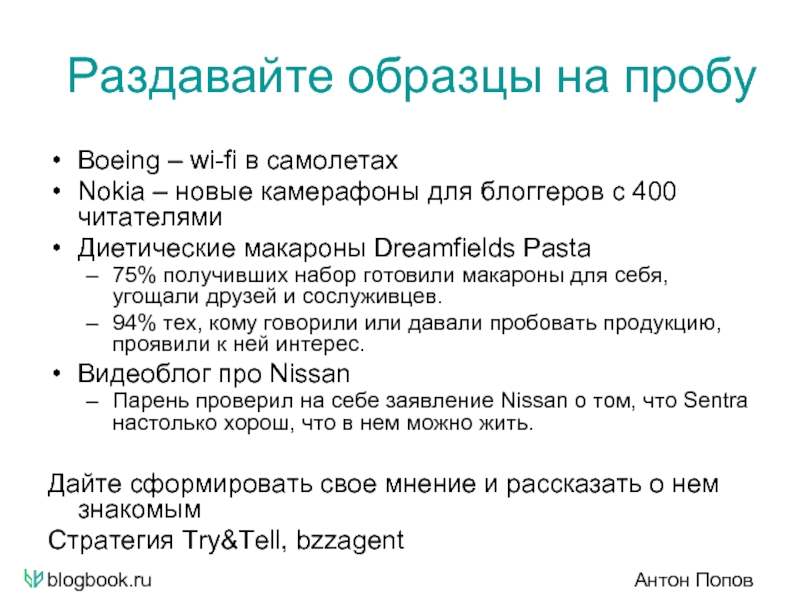 Раздавайте образцы на пробу

• Boeing – wi-fi в самолетах
• Nokia – новые камерафоны для блоггеров с 400 читателями
• Диетические макароны Dreamfields Pasta
  – 75% получивших набор готовили макароны для себя, угощали друзей и сослуживцев.
  – 94% тех, кому говорили или давали пробовать продукцию, проявили к ней интерес.
• Видеоблог про Nissan
  – Парень проверил на себе заявление Nissan о том, что Sentra настолько хорош, что в нем можно жить.

Дайте сформировать свое мнение и рассказать о нем знакомым
Стратегия Try&Tell, bzzagent

blogbook.ru

Антон Попов